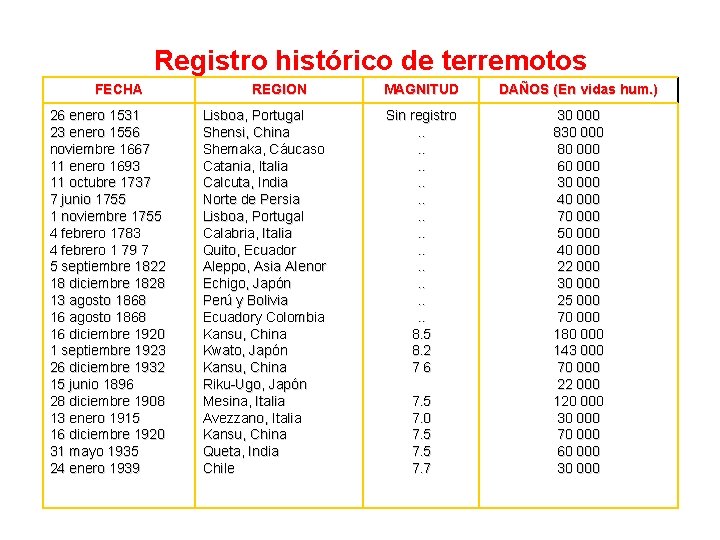 Registro histórico de terremotos

| FECHA | REGION | MAGNITUD | DAÑOS (En vidas hum.) |
|---|---|---|---|
| 26 enero 1531 | Lisboa, Portugal | Sin registro | 30 000 |
| 23 enero 1556 | Shensi, China | .. | 830 000 |
| noviembre 1667 | Shemaka, Cáucaso | .. | 80 000 |
| 11 enero 1693 | Catania, Italia | .. | 60 000 |
| 11 octubre 1737 | Calcuta, India | .. | 30 000 |
| 7 junio 1755 | Norte de Persia | .. | 40 000 |
| 1 noviembre 1755 | Lisboa, Portugal | .. | 70 000 |
| 4 febrero 1783 | Calabria, Italia | .. | 50 000 |
| 4 febrero 1 79 7 | Quito, Ecuador | .. | 40 000 |
| 5 septiembre 1822 | Aleppo, Asia Alenor | .. | 22 000 |
| 18 diciembre 1828 | Echigo, Japón | .. | 30 000 |
| 13 agosto 1868 | Perú y Bolivia | .. | 25 000 |
| 16 agosto 1868 | Ecuadory Colombia | .. | 70 000 |
| 16 diciembre 1920 | Kansu, China | 8.5 | 180 000 |
| 1 septiembre 1923 | Kwato, Japón | 8.2 | 143 000 |
| 26 diciembre 1932 | Kansu, China | 7 6 | 70 000 |
| 15 junio 1896 | Riku-Ugo, Japón | | 22 000 |
| 28 diciembre 1908 | Mesina, Italia | 7.5 | 120 000 |
| 13 enero 1915 | Avezzano, Italia | 7.0 | 30 000 |
| 16 diciembre 1920 | Kansu, China | 7.5 | 70 000 |
| 31 mayo 1935 | Queta, India | 7.5 | 60 000 |
| 24 enero 1939 | Chile | 7.7 | 30 000 |